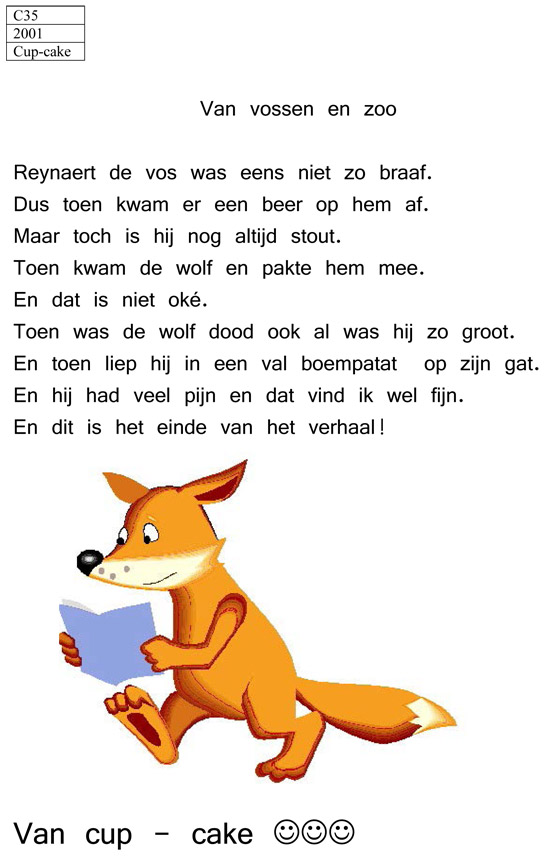 | C35 |
|---|
| 2001 |
| Cup-cake |

Van vossen en zoo

Reynaert de vos was eens niet zo braaf.
Dus toen kwam er een beer op hem af.
Maar toch is hij nog altijd stout.
Toen kwam de wolf en pakte hem mee.
En dat is niet oké.
Toen was de wolf dood ook al was hij zo groot.
En toen liep hij in een val boempatat op zijn gat.
En hij had veel pijn en dat vind ik wel fijn.
En dit is het einde van het verhaal!

Van cup – cake ☺☺☺